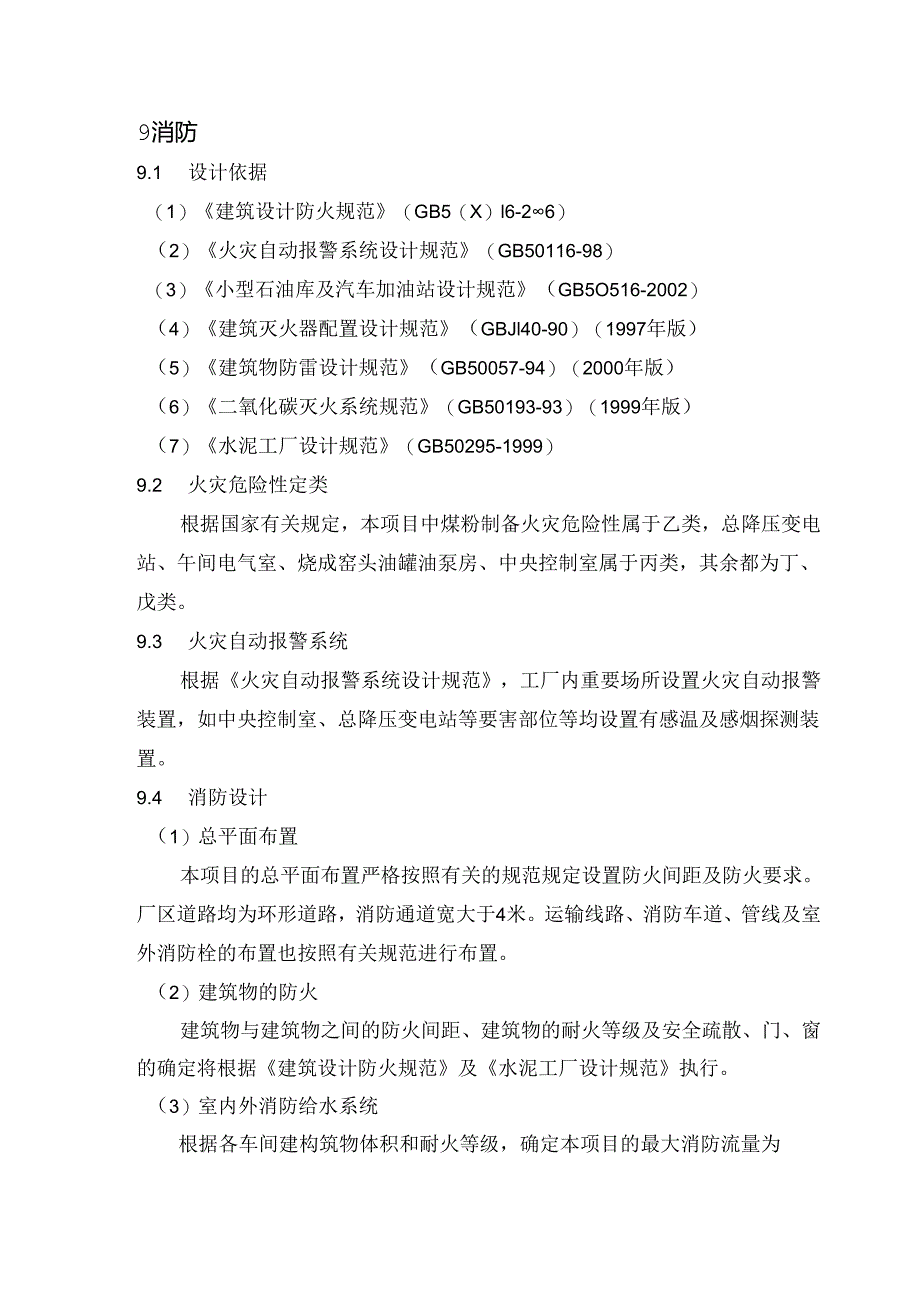 9消防

9.1　设计依据

（1）《建筑设计防火规范》（GB5（X）I6-2∞6）

（2）《火灾自动报警系统设计规范》（GB50116-98）

（3）《小型石油库及汽车加油站设计规范》（GB5O516-2002）

（4）《建筑灭火器配置设计规范》（GBJI40-90）（1997年版）

（5）《建筑物防雷设计规范》（GB50057-94）（2000年版）

（6）《二氧化碳灭火系统规范》（GB50193-93）（1999年版）

（7）《水泥工厂设计规范》（GB50295-1999）

9.2　火灾危险性定类

根据国家有关规定，本项目中煤粉制备火灾危险性属于乙类，总降压变电站、午间电气室、烧成窑头油罐油泵房、中央控制室属于丙类，其余都为丁、戊类。

9.3　火灾自动报警系统

根据《火灾自动报警系统设计规范》，工厂内重要场所设置火灾自动报警装置，如中央控制室、总降压变电站等要害部位等均设置有感温及感烟探测装置。

9.4　消防设计

（1）总平面布置

本项目的总平面布置严格按照有关的规范规定设置防火间距及防火要求。厂区道路均为环形道路，消防通道宽大于4米。运输线路、消防车道、管线及室外消防栓的布置也按照有关规范进行布置。

（2）建筑物的防火

建筑物与建筑物之间的防火间距、建筑物的耐火等级及安全疏散、门、窗的确定将根据《建筑设计防火规范》及《水泥工厂设计规范》执行。

（3）室内外消防给水系统

根据各车间建构筑物体积和耐火等级，确定本项目的最大消防流量为